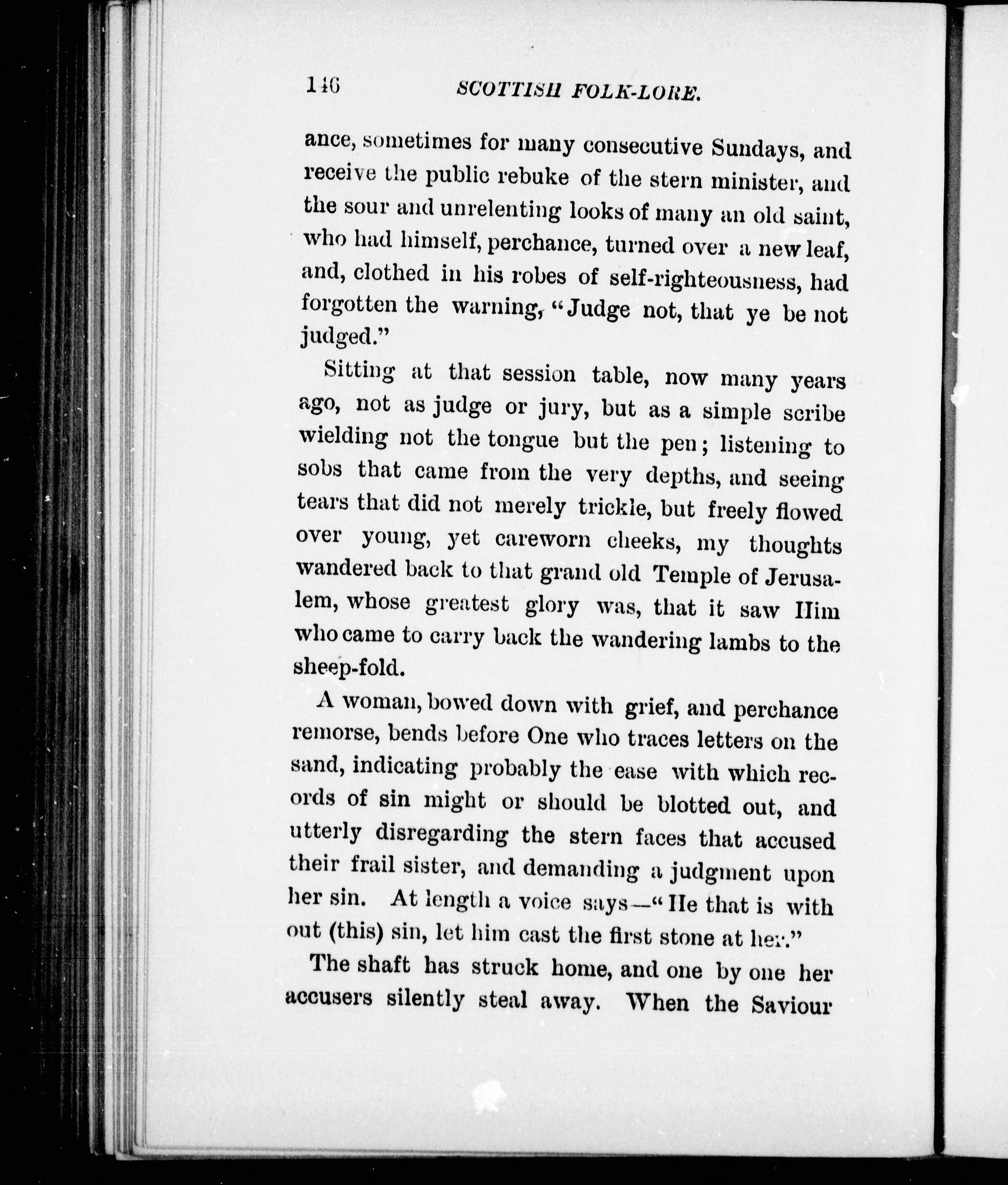 146 SCOTTISH FOLK-LORE.

ance, sometimes for many consecutive Sundays, and receive the public rebuke of the stern minister, and the sour and unrelenting looks of many an old saint, who had himself, perchance, turned over a new leaf, and, clothed in his robes of self-righteousness, had forgotten the warning, "Judge not, that ye be not judged."

Sitting at that session table, now many years ago, not as judge or jury, but as a simple scribe wielding not the tongue but the pen; listening to sobs that came from the very depths, and seeing tears that did not merely trickle, but freely flowed over young, yet careworn cheeks, my thoughts wandered back to that grand old Temple of Jerusalem, whose greatest glory was, that it saw Him who came to carry back the wandering lambs to the sheep-fold.

A woman, bowed down with grief, and perchance remorse, bends before One who traces letters on the sand, indicating probably the ease with which records of sin might or should be blotted out, and utterly disregarding the stern faces that accused their frail sister, and demanding a judgment upon her sin. At length a voice says—"He that is with out (this) sin, let him cast the first stone at her."

The shaft has struck home, and one by one her accusers silently steal away. When the Saviour